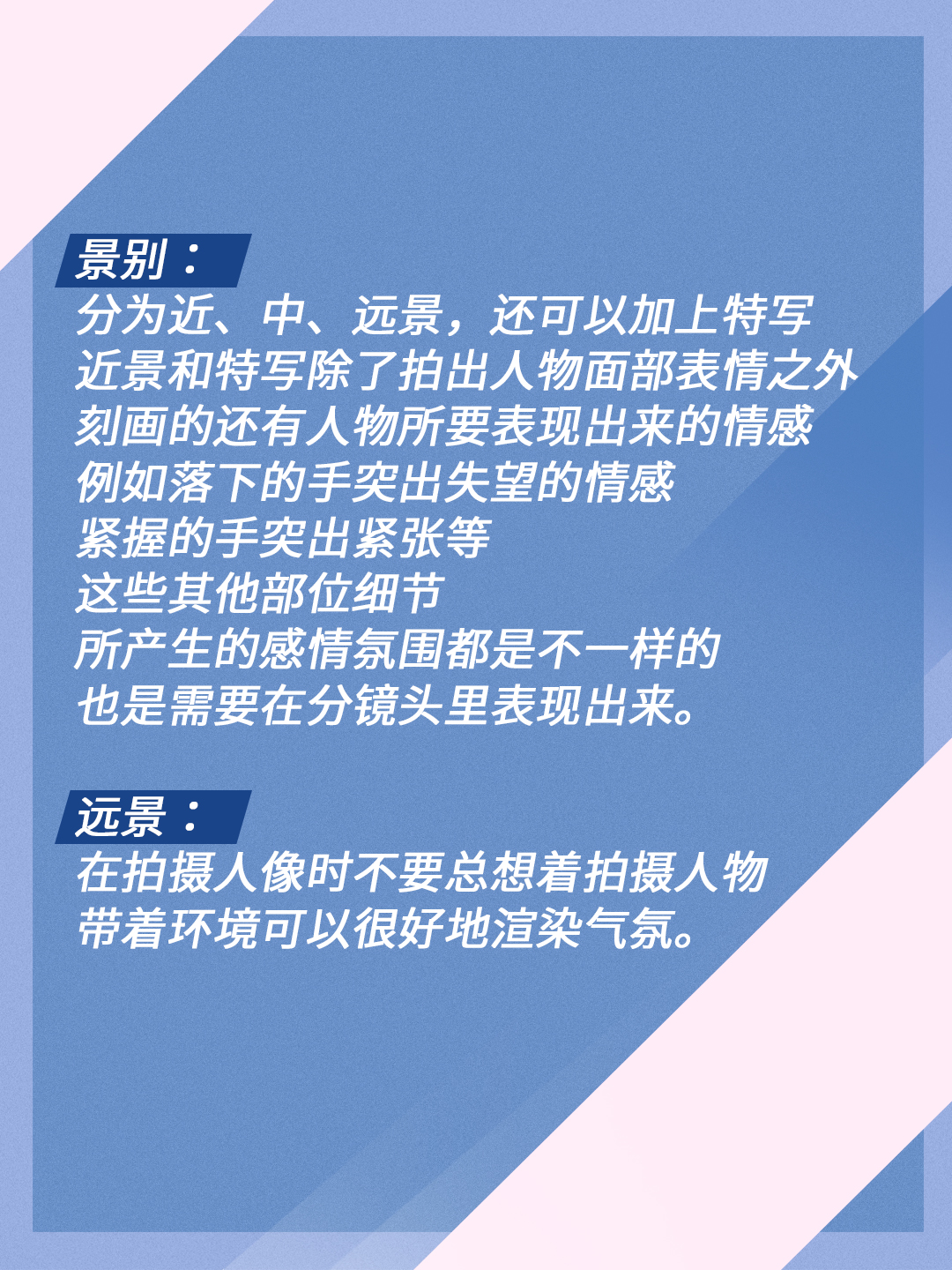 景别：
分为近、中、远景，还可以加上特写
近景和特写除了拍出人物面部表情之外
刻画的还有人物所要表现出来的情感
例如落下的手突出失望的情感
紧握的手突出紧张等
这些其他部位细节
所产生的感情氛围都是不一样的
也是需要在分镜头里表现出来。

远景：
在拍摄人像时不要总想着拍摄人物
带着环境可以很好地渲染气氛。